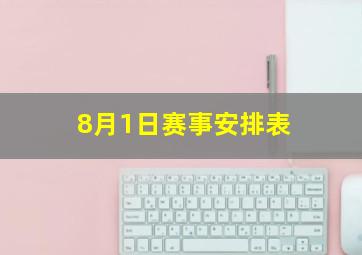 8月1日赛事安排表